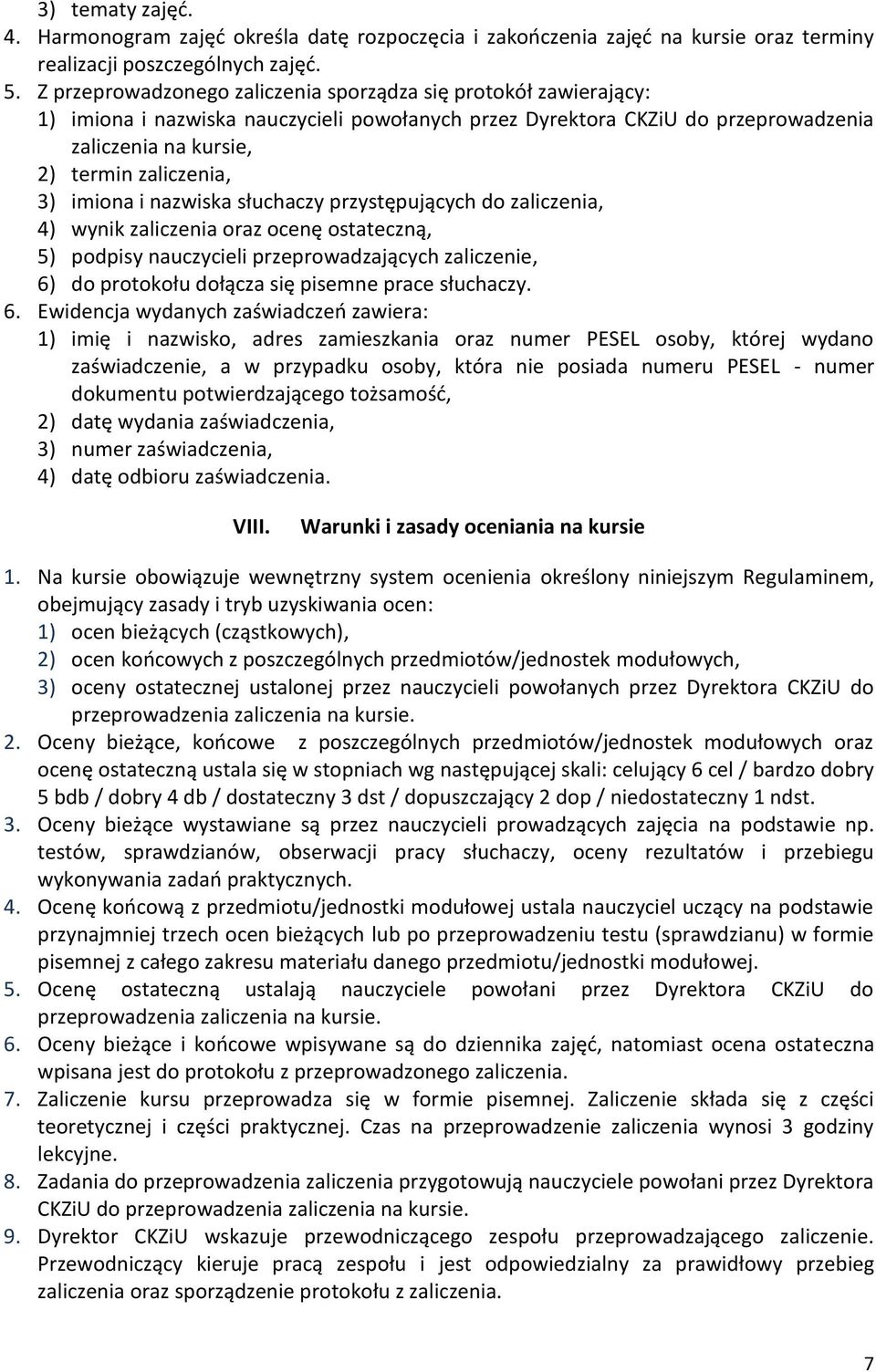 3) tematy zajęć.
4. Harmonogram zajęć określa datę rozpoczęcia i zakończenia zajęć na kursie oraz terminy realizacji poszczególnych zajęć.
5. Z przeprowadzonego zaliczenia sporządza się protokół zawierający:
1) imiona i nazwiska nauczycieli powołanych przez Dyrektora CKZiU do przeprowadzenia zaliczenia na kursie,
2) termin zaliczenia,
3) imiona i nazwiska słuchaczy przystępujących do zaliczenia,
4) wynik zaliczenia oraz ocenę ostateczną,
5) podpisy nauczycieli przeprowadzających zaliczenie,
6) do protokołu dołącza się pisemne prace słuchaczy.
6. Ewidencja wydanych zaświadczeń zawiera:
1) imię i nazwisko, adres zamieszkania oraz numer PESEL osoby, której wydano zaświadczenie, a w przypadku osoby, która nie posiada numeru PESEL - numer dokumentu potwierdzającego tożsamość,
2) datę wydania zaświadczenia,
3) numer zaświadczenia,
4) datę odbioru zaświadczenia.

VIII. Warunki i zasady oceniania na kursie

1. Na kursie obowiązuje wewnętrzny system ocenienia określony niniejszym Regulaminem, obejmujący zasady i tryb uzyskiwania ocen:
1) ocen bieżących (cząstkowych),
2) ocen końcowych z poszczególnych przedmiotów/jednostek modułowych,
3) oceny ostatecznej ustalonej przez nauczycieli powołanych przez Dyrektora CKZiU do przeprowadzenia zaliczenia na kursie.
2. Oceny bieżące, końcowe z poszczególnych przedmiotów/jednostek modułowych oraz ocenę ostateczną ustala się w stopniach wg następującej skali: celujący 6 cel / bardzo dobry 5 bdb / dobry 4 db / dostateczny 3 dst / dopuszczający 2 dop / niedostateczny 1 ndst.
3. Oceny bieżące wystawiane są przez nauczycieli prowadzących zajęcia na podstawie np. testów, sprawdzianów, obserwacji pracy słuchaczy, oceny rezultatów i przebiegu wykonywania zadań praktycznych.
4. Ocenę końcową z przedmiotu/jednostki modułowej ustala nauczyciel uczący na podstawie przynajmniej trzech ocen bieżących lub po przeprowadzeniu testu (sprawdzianu) w formie pisemnej z całego zakresu materiału danego przedmiotu/jednostki modułowej.
5. Ocenę ostateczną ustalają nauczyciele powołani przez Dyrektora CKZiU do przeprowadzenia zaliczenia na kursie.
6. Oceny bieżące i końcowe wpisywane są do dziennika zajęć, natomiast ocena ostateczna wpisana jest do protokołu z przeprowadzonego zaliczenia.
7. Zaliczenie kursu przeprowadza się w formie pisemnej. Zaliczenie składa się z części teoretycznej i części praktycznej. Czas na przeprowadzenie zaliczenia wynosi 3 godziny lekcyjne.
8. Zadania do przeprowadzenia zaliczenia przygotowują nauczyciele powołani przez Dyrektora CKZiU do przeprowadzenia zaliczenia na kursie.
9. Dyrektor CKZiU wskazuje przewodniczącego zespołu przeprowadzającego zaliczenie. Przewodniczący kieruje pracą zespołu i jest odpowiedzialny za prawidłowy przebieg zaliczenia oraz sporządzenie protokołu z zaliczenia.

7